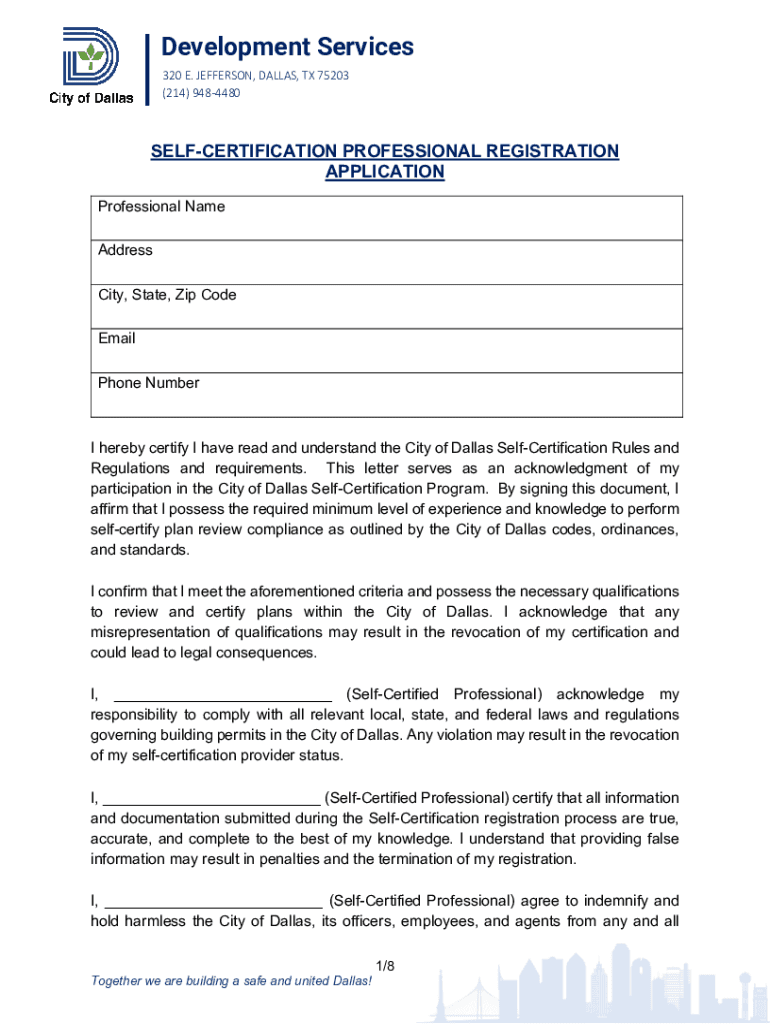 City of Dallas

Development Services
320 E. JEFFERSON, DALLAS, TX 75203
(214) 948-4480

SELF-CERTIFICATION PROFESSIONAL REGISTRATION APPLICATION

| Professional Name |
|---|
| Address |
| City, State, Zip Code |
| Email |
| Phone Number |

I hereby certify I have read and understand the City of Dallas Self-Certification Rules and Regulations and requirements. This letter serves as an acknowledgment of my participation in the City of Dallas Self-Certification Program. By signing this document, I affirm that I possess the required minimum level of experience and knowledge to perform self-certify plan review compliance as outlined by the City of Dallas codes, ordinances, and standards.

I confirm that I meet the aforementioned criteria and possess the necessary qualifications to review and certify plans within the City of Dallas. I acknowledge that any misrepresentation of qualifications may result in the revocation of my certification and could lead to legal consequences.

I, _________________________ (Self-Certified Professional) acknowledge my responsibility to comply with all relevant local, state, and federal laws and regulations governing building permits in the City of Dallas. Any violation may result in the revocation of my self-certification provider status.

I, _________________________ (Self-Certified Professional) certify that all information and documentation submitted during the Self-Certification registration process are true, accurate, and complete to the best of my knowledge. I understand that providing false information may result in penalties and the termination of my registration.

I, _________________________ (Self-Certified Professional) agree to indemnify and hold harmless the City of Dallas, its officers, employees, and agents from any and all

1/8

Together we are building a safe and united Dallas!